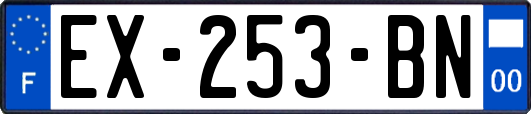 F
EX-253-BN
00